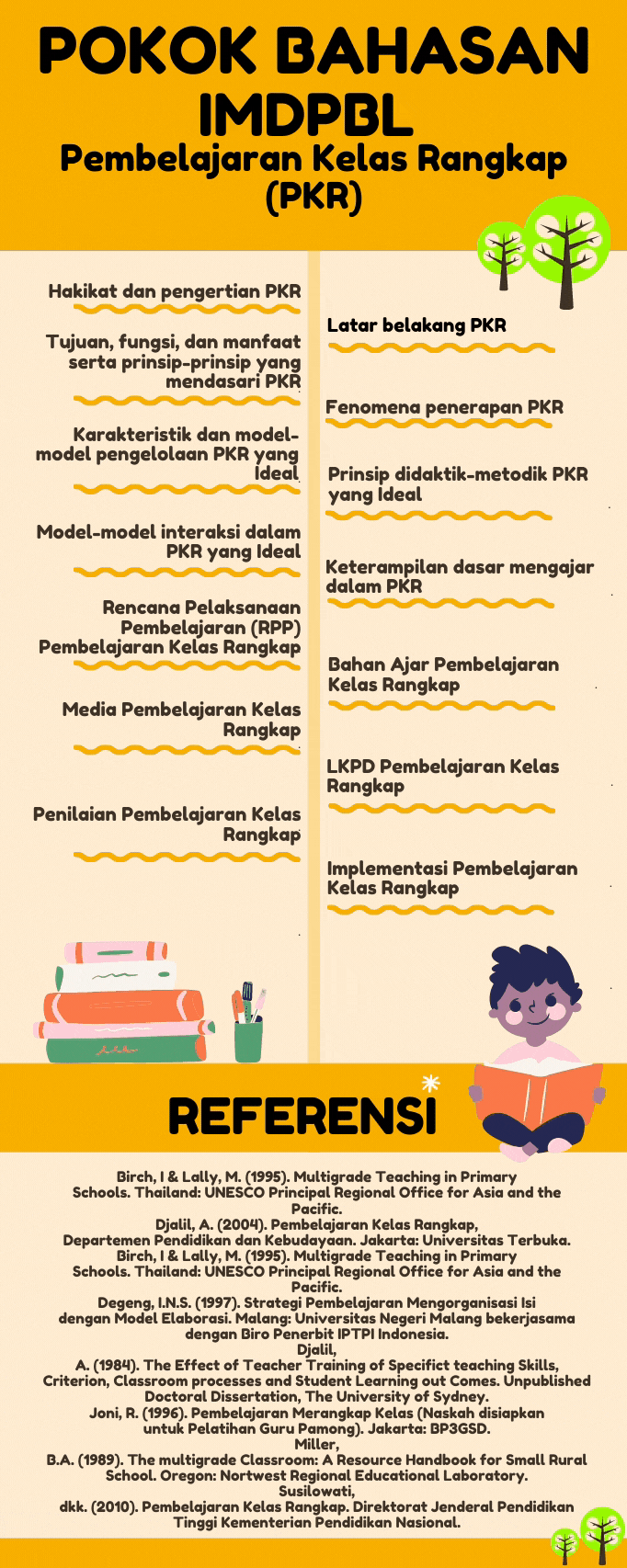 POKOK BAHASAN IMDPBL

Pembelajaran Kelas Rangkap (PKR)

Hakikat dan pengertian PKR

Tujuan, fungsi, dan manfaat serta prinsip-prinsip yang mendasari PKR

Karakteristik dan model-model pengelolaan PKR yang Ideal

Model-model interaksi dalam PKR yang Ideal

Rencana Pelaksanaan Pembelajaran (RPP) Pembelajaran Kelas Rangkap

Media Pembelajaran Kelas Rangkap

Penilaian Pembelajaran Kelas Rangkap

Latar belakang PKR

Fenomena penerapan PKR

Prinsip didaktik-metodik PKR yang Ideal

Keterampilan dasar mengajar dalam PKR

Bahan Ajar Pembelajaran Kelas Rangkap

LKPD Pembelajaran Kelas Rangkap

Implementasi Pembelajaran Kelas Rangkap

REFERENSI

Birch, I & Lally, M. (1995). Multigrade Teaching in Primary Schools. Thailand: UNESCO Principal Regional Office for Asia and the Pacific.
Djalil, A. (2004). Pembelajaran Kelas Rangkap, Departemen Pendidikan dan Kebudayaan. Jakarta: Universitas Terbuka.
Birch, I & Lally, M. (1995). Multigrade Teaching in Primary Schools. Thailand: UNESCO Principal Regional Office for Asia and the Pacific.
Degeng, I.N.S. (1997). Strategi Pembelajaran Mengorganisasi Isi dengan Model Elaborasi. Malang: Universitas Negeri Malang bekerjasama dengan Biro Penerbit IPTPI Indonesia.
Djalil, A. (1984). The Effect of Teacher Training of Specifict teaching Skills, Criterion, Classroom processes and Student Learning out Comes. Unpublished Doctoral Dissertation, The University of Sydney.
Joni, R. (1996). Pembelajaran Merangkap Kelas (Naskah disiapkan untuk Pelatihan Guru Pamong). Jakarta: BP3GSD.
Miller, B.A. (1989). The multigrade Classroom: A Resource Handbook for Small Rural School. Oregon: Nortwest Regional Educational Laboratory.
Susilowati, dkk. (2010). Pembelajaran Kelas Rangkap. Direktorat Jenderal Pendidikan Tinggi Kementerian Pendidikan Nasional.